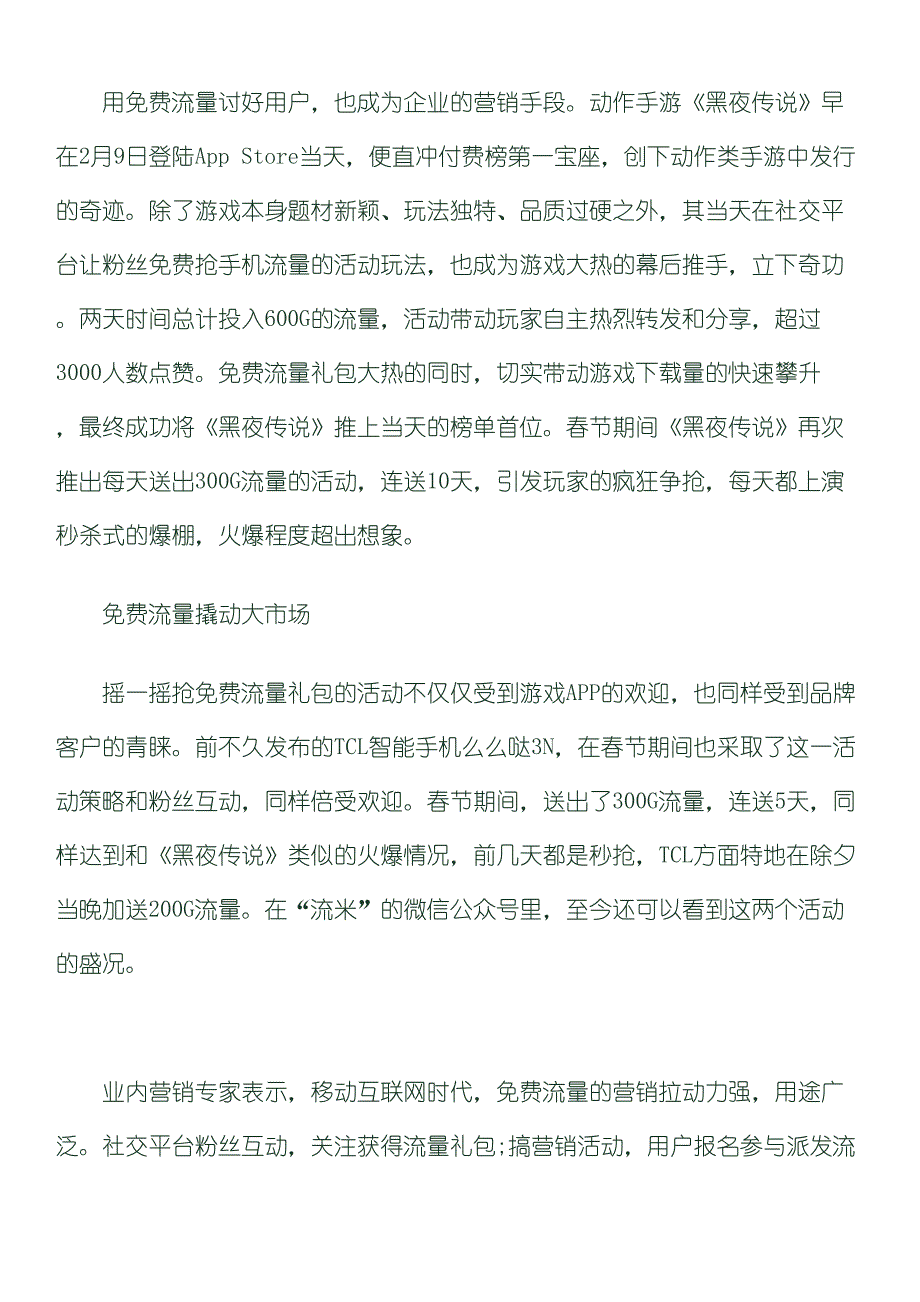 用免费流量讨好用户，也成为企业的营销手段。动作手游《黑夜传说》早在2月9日登陆App Store当天，便直冲付费榜第一宝座，创下动作类手游中发行的奇迹。除了游戏本身题材新颖、玩法独特、品质过硬之外，其当天在社交平台让粉丝免费抢手机流量的活动玩法，也成为游戏大热的幕后推手，立下奇功。两天时间总计投入600G的流量，活动带动玩家自主热烈转发和分享，超过3000人数点赞。免费流量礼包大热的同时，切实带动游戏下载量的快速攀升，最终成功将《黑夜传说》推上当天的榜单首位。春节期间《黑夜传说》再次推出每天送出300G流量的活动，连送10天，引发玩家的疯狂争抢，每天都上演秒杀式的爆棚，火爆程度超出想象。

免费流量撬动大市场

摇一摇抢免费流量礼包的活动不仅仅受到游戏APP的欢迎，也同样受到品牌客户的青睐。前不久发布的TCL智能手机么么哒3N，在春节期间也采取了这一活动策略和粉丝互动，同样倍受欢迎。春节期间，送出了300G流量，连送5天，同样达到和《黑夜传说》类似的火爆情况，前几天都是秒抢，TCL方面特地在除夕当晚加送200G流量。在“流米”的微信公众号里，至今还可以看到这两个活动的盛况。

业内营销专家表示，移动互联网时代，免费流量的营销拉动力强，用途广泛。社交平台粉丝互动，关注获得流量礼包;搞营销活动，用户报名参与派发流